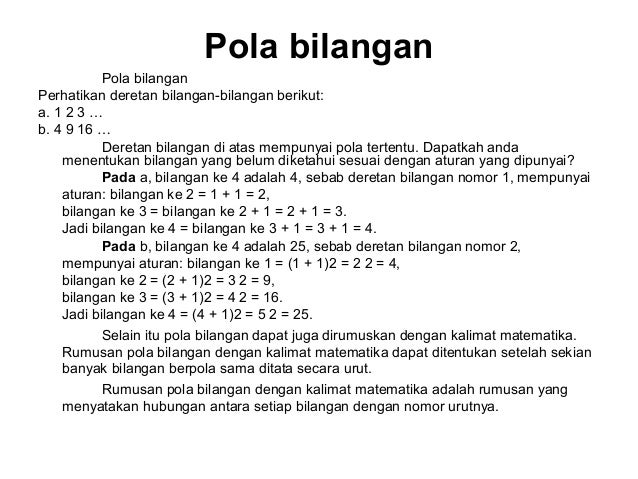 Pola bilangan

Pola bilangan

Perhatikan deretan bilangan-bilangan berikut:
a. 1 2 3 …
b. 4 9 16 …

Deretan bilangan di atas mempunyai pola tertentu. Dapatkah anda menentukan bilangan yang belum diketahui sesuai dengan aturan yang dipunyai?

Pada a, bilangan ke 4 adalah 4, sebab deretan bilangan nomor 1, mempunyai aturan: bilangan ke 2 = 1 + 1 = 2,
bilangan ke 3 = bilangan ke 2 + 1 = 2 + 1 = 3.
Jadi bilangan ke 4 = bilangan ke 3 + 1 = 3 + 1 = 4.

Pada b, bilangan ke 4 adalah 25, sebab deretan bilangan nomor 2, mempunyai aturan: bilangan ke 1 = (1 + 1)2 = 2 2 = 4,
bilangan ke 2 = (2 + 1)2 = 3 2 = 9,
bilangan ke 3 = (3 + 1)2 = 4 2 = 16.
Jadi bilangan ke 4 = (4 + 1)2 = 5 2 = 25.

Selain itu pola bilangan dapat juga dirumuskan dengan kalimat matematika. Rumusan pola bilangan dengan kalimat matematika dapat ditentukan setelah sekian banyak bilangan berpola sama ditata secara urut.

Rumusan pola bilangan dengan kalimat matematika adalah rumusan yang menyatakan hubungan antara setiap bilangan dengan nomor urutnya.